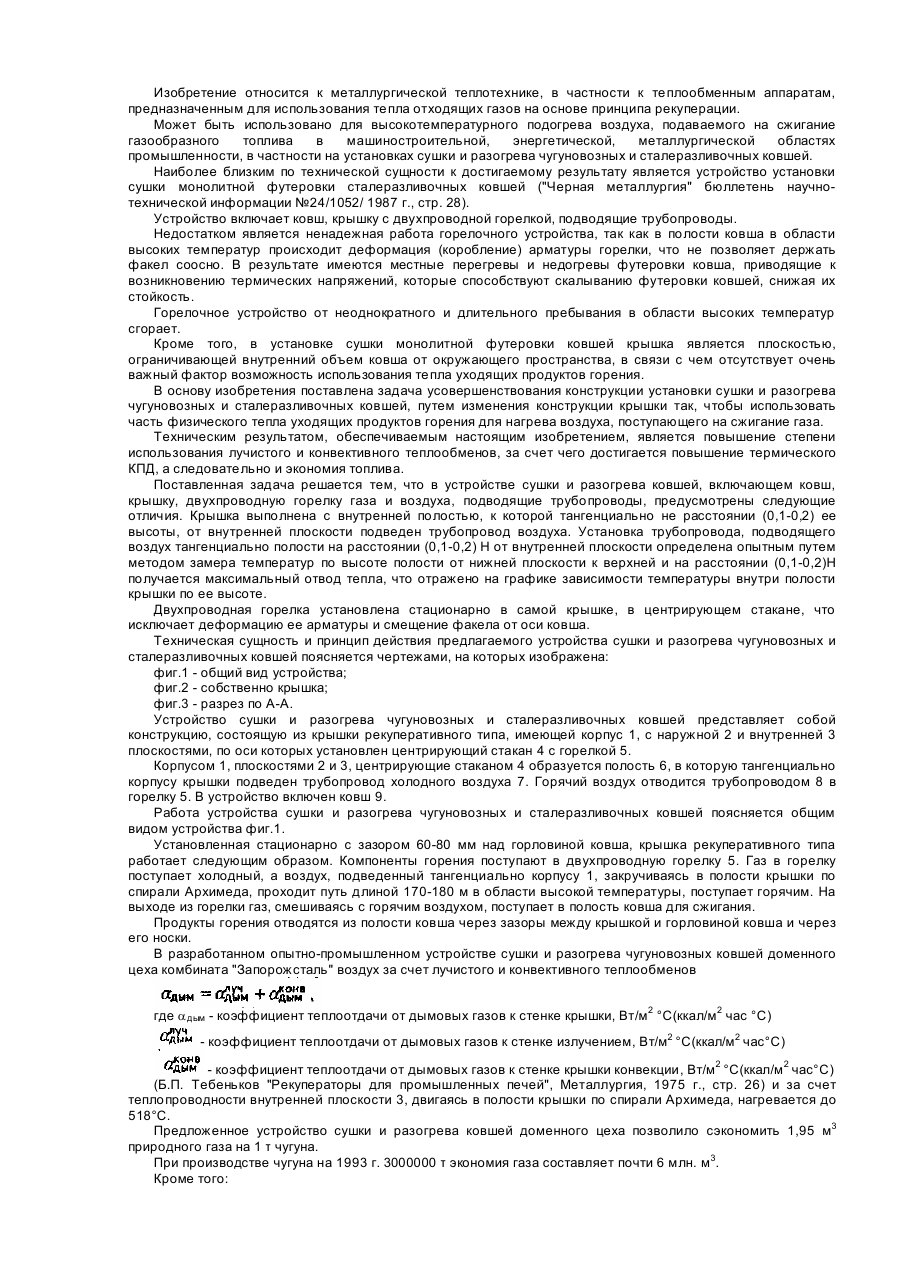 Изобретение относится к металлургической теплотехнике, в частности к теплообменным аппаратам, предназначенным для использования тепла отходящих газов на основе принципа рекуперации.

Может быть использовано для высокотемпературного подогрева воздуха, подаваемого на сжигание газообразного топлива в машиностроительной, энергетической, металлургической областях промышленности, в частности на установках сушки и разогрева чугуновозных и сталеразливочных ковшей.

Наиболее близким по технической сущности к достигаемому результату является устройство установки сушки монолитной футеровки сталеразливочных ковшей ("Черная металлургия" бюллетень научно-технической информации №24/1052/ 1987 г., стр. 28).

Устройство включает ковш, крышку с двухпроводной горелкой, подводящие трубопроводы.

Недостатком является ненадежная работа горелочного устройства, так как в полости ковша в области высоких температур происходит деформация (коробление) арматуры горелки, что не позволяет держать факел соосно. В результате имеются местные перегревы и недогревы футеровки ковша, приводящие к возникновению термических напряжений, которые способствуют скалыванию футеровки ковшей, снижая их стойкость.

Горелочное устройство от неоднократного и длительного пребывания в области высоких температур сгорает.

Кроме того, в установке сушки монолитной футеровки ковшей крышка является плоскостью, ограничивающей внутренний объем ковша от окружающего пространства, в связи с чем отсутствует очень важный фактор возможность использования тепла уходящих продуктов горения.

В основу изобретения поставлена задача усовершенствования конструкции установки сушки и разогрева чугуновозных и сталеразливочных ковшей, путем изменения конструкции крышки так, чтобы использовать часть физического тепла уходящих продуктов горения для нагрева воздуха, поступающего на сжигание газа.

Техническим результатом, обеспечиваемым настоящим изобретением, является повышение степени использования лучистого и конвективного теплообменов, за счет чего достигается повышение термического КПД, а следовательно и экономия топлива.

Поставленная задача решается тем, что в устройстве сушки и разогрева ковшей, включающем ковш, крышку, двухпроводную горелку газа и воздуха, подводящие трубопроводы, предусмотрены следующие отличия. Крышка выполнена с внутренней полостью, к которой тангенциально не расстоянии (0,1-0,2) ее высоты, от внутренней плоскости подведен трубопровод воздуха. Установка трубопровода, подводящего воздух тангенциально полости на расстоянии (0,1-0,2) Н от внутренней плоскости определена опытным путем методом замера температур по высоте полости от нижней плоскости к верхней и на расстоянии (0,1-0,2)Н получается максимальный отвод тепла, что отражено на графике зависимости температуры внутри полости крышки по ее высоте.

Двухпроводная горелка установлена стационарно в самой крышке, в центрирующем стакане, что исключает деформацию ее арматуры и смещение факела от оси ковша.

Техническая сущность и принцип действия предлагаемого устройства сушки и разогрева чугуновозных и сталеразливочных ковшей поясняется чертежами, на которых изображена:

фиг.1 - общий вид устройства;
фиг.2 - собственно крышка;
фиг.3 - разрез по А-А.

Устройство сушки и разогрева чугуновозных и сталеразливочных ковшей представляет собой конструкцию, состоящую из крышки рекуперативного типа, имеющей корпус 1, с наружной 2 и внутренней 3 плоскостями, по оси которых установлен центрирующий стакан 4 с горелкой 5.

Корпусом 1, плоскостями 2 и 3, центрирующие стаканом 4 образуется полость 6, в которую тангенциально корпусу крышки подведен трубопровод холодного воздуха 7. Горячий воздух отводится трубопроводом 8 в горелку 5. В устройство включен ковш 9.

Работа устройства сушки и разогрева чугуновозных и сталеразливочных ковшей поясняется общим видом устройства фиг.1.

Установленная стационарно с зазором 60-80 мм над горловиной ковша, крышка рекуперативного типа работает следующим образом. Компоненты горения поступают в двухпроводную горелку 5. Газ в горелку поступает холодный, а воздух, подведенный тангенциально корпусу 1, закручиваясь в полости крышки по спирали Архимеда, проходит путь длиной 170-180 м в области высокой температуры, поступает горячим. На выходе из горелки газ, смешиваясь с горячим воздухом, поступает в полость ковша для сжигания.

Продукты горения отводятся из полости ковша через зазоры между крышкой и горловиной ковша и через его носки.

В разработанном опытно-промышленном устройстве сушки и разогрева чугуновозных ковшей доменного цеха комбината "Запорожсталь" воздух за счет лучистого и конвективного теплообменов

$\alpha_{дым} = \alpha_{дым}^{луч} + \alpha_{дым}^{конв}$,

где $\alpha_{дым}$ - коэффициент теплоотдачи от дымовых газов к стенке крышки, Вт/м$^2$ °С(ккал/м$^2$ час °С)

$\alpha_{дым}^{луч}$ - коэффициент теплоотдачи от дымовых газов к стенке излучением, Вт/м$^2$ °С(ккал/м$^2$ час°С)

$\alpha_{дым}^{конв}$ - коэффициент теплоотдачи от дымовых газов к стенке крышки конвекции, Вт/м$^2$ °С(ккал/м$^2$ час°С) (Б.П. Тебеньков "Рекуператоры для промышленных печей", Металлургия, 1975 г., стр. 26) и за счет теплопроводности внутренней плоскости 3, двигаясь в полости крышки по спирали Архимеда, нагревается до 518°С.

Предложенное устройство сушки и разогрева ковшей доменного цеха позволило сэкономить 1,95 м$^3$ природного газа на 1 т чугуна.

При производстве чугуна на 1993 г. 3000000 т экономия газа составляет почти 6 млн. м$^3$.

Кроме того: